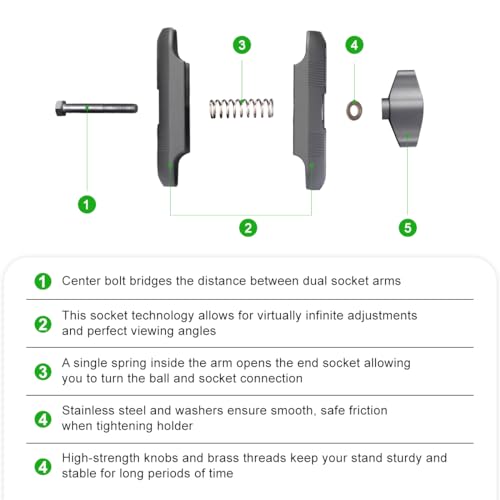 3

4

1

2

5

1 Center bolt bridges the distance between dual socket arms

2 This socket technology allows for virtually infinite adjustments and perfect viewing angles

3 A single spring inside the arm opens the end socket allowing you to turn the ball and socket connection

4 Stainless steel and washers ensure smooth, safe friction when tightening holder

4 High-strength knobs and brass threads keep your stand sturdy and stable for long periods of time